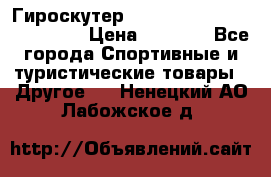 Гироскутер

Цена Все города Спортивные и туристические товары Другое Ненецкий АО Лабожское д

http://Объявлений.сайт